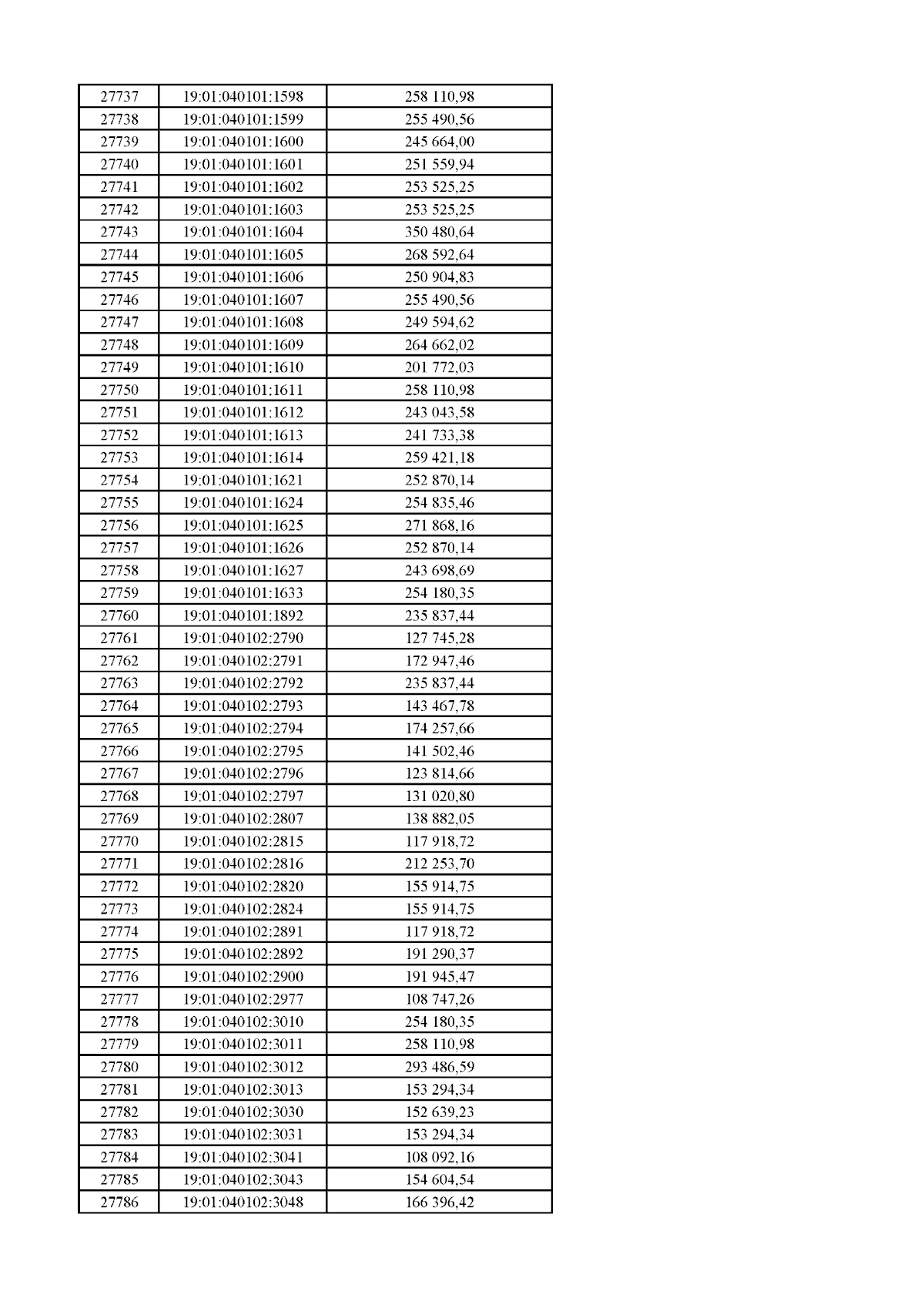 | 27737 | 19:01:040101:1598 | 258 110,98 |
|---|---|---|
| 27738 | 19:01:040101:1599 | 255 490,56 |
| 27739 | 19:01:040101:1600 | 245 664,00 |
| 27740 | 19:01:040101:1601 | 251 559,94 |
| 27741 | 19:01:040101:1602 | 253 525,25 |
| 27742 | 19:01:040101:1603 | 253 525,25 |
| 27743 | 19:01:040101:1604 | 350 480,64 |
| 27744 | 19:01:040101:1605 | 268 592,64 |
| 27745 | 19:01:040101:1606 | 250 904,83 |
| 27746 | 19:01:040101:1607 | 255 490,56 |
| 27747 | 19:01:040101:1608 | 249 594,62 |
| 27748 | 19:01:040101:1609 | 264 662,02 |
| 27749 | 19:01:040101:1610 | 201 772,03 |
| 27750 | 19:01:040101:1611 | 258 110,98 |
| 27751 | 19:01:040101:1612 | 243 043,58 |
| 27752 | 19:01:040101:1613 | 241 733,38 |
| 27753 | 19:01:040101:1614 | 259 421,18 |
| 27754 | 19:01:040101:1621 | 252 870,14 |
| 27755 | 19:01:040101:1624 | 254 835,46 |
| 27756 | 19:01:040101:1625 | 271 868,16 |
| 27757 | 19:01:040101:1626 | 252 870,14 |
| 27758 | 19:01:040101:1627 | 243 698,69 |
| 27759 | 19:01:040101:1633 | 254 180,35 |
| 27760 | 19:01:040101:1892 | 235 837,44 |
| 27761 | 19:01:040102:2790 | 127 745,28 |
| 27762 | 19:01:040102:2791 | 172 947,46 |
| 27763 | 19:01:040102:2792 | 235 837,44 |
| 27764 | 19:01:040102:2793 | 143 467,78 |
| 27765 | 19:01:040102:2794 | 174 257,66 |
| 27766 | 19:01:040102:2795 | 141 502,46 |
| 27767 | 19:01:040102:2796 | 123 814,66 |
| 27768 | 19:01:040102:2797 | 131 020,80 |
| 27769 | 19:01:040102:2807 | 138 882,05 |
| 27770 | 19:01:040102:2815 | 117 918,72 |
| 27771 | 19:01:040102:2816 | 212 253,70 |
| 27772 | 19:01:040102:2820 | 155 914,75 |
| 27773 | 19:01:040102:2824 | 155 914,75 |
| 27774 | 19:01:040102:2891 | 117 918,72 |
| 27775 | 19:01:040102:2892 | 191 290,37 |
| 27776 | 19:01:040102:2900 | 191 945,47 |
| 27777 | 19:01:040102:2977 | 108 747,26 |
| 27778 | 19:01:040102:3010 | 254 180,35 |
| 27779 | 19:01:040102:3011 | 258 110,98 |
| 27780 | 19:01:040102:3012 | 293 486,59 |
| 27781 | 19:01:040102:3013 | 153 294,34 |
| 27782 | 19:01:040102:3030 | 152 639,23 |
| 27783 | 19:01:040102:3031 | 153 294,34 |
| 27784 | 19:01:040102:3041 | 108 092,16 |
| 27785 | 19:01:040102:3043 | 154 604,54 |
| 27786 | 19:01:040102:3048 | 166 396,42 |